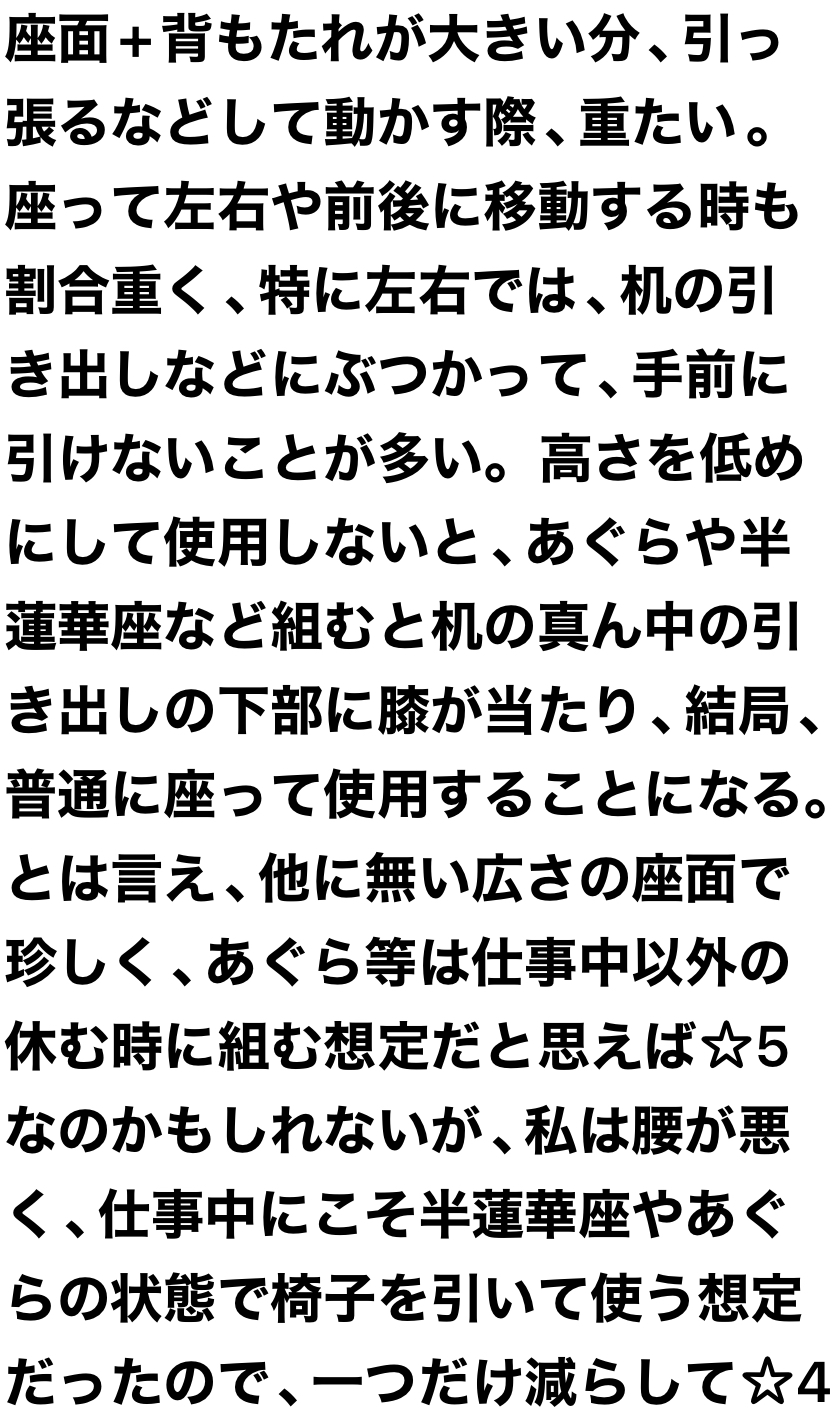 座面＋背もたれが大きい分、引っ張るなどして動かす際、重たい。座って左右や前後に移動する時も割合重く、特に左右では、机の引き出しなどにぶつかって、手前に引けないことが多い。高さを低めにして使用しないと、あぐらや半蓮華座など組むと机の真ん中の引き出しの下部に膝が当たり、結局、普通に座って使用することになる。とは言え、他に無い広さの座面で珍しく、あぐら等は仕事中以外の休む時に組む想定だと思えば☆5なのかもしれないが、私は腰が悪く、仕事中にこそ半蓮華座やあぐらの状態で椅子を引いて使う想定だったので、一つだけ減らして☆4